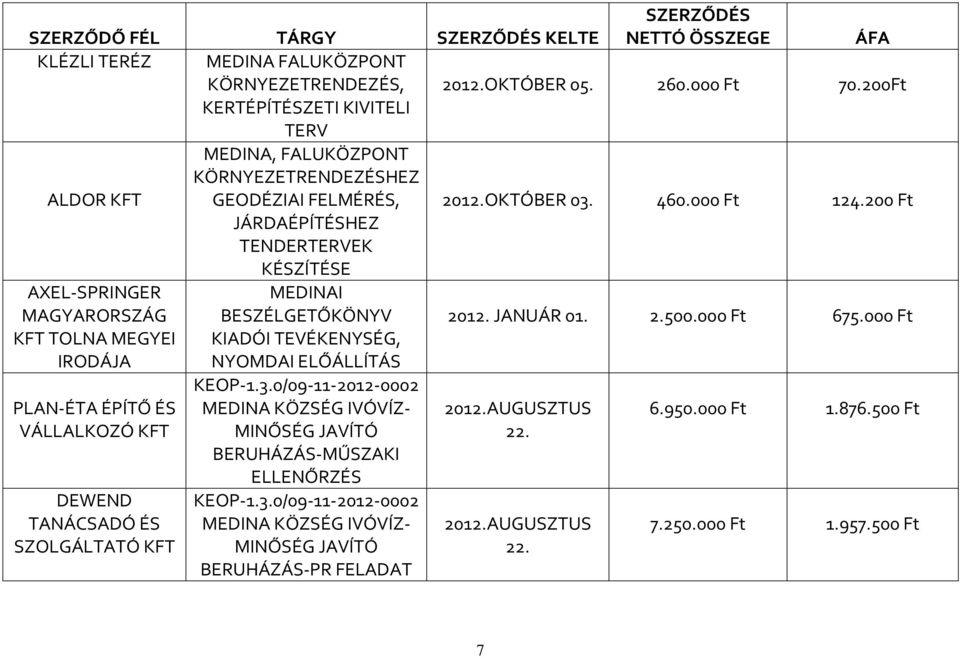 | SZERZŐDŐ FÉL | TÁRGY | SZERZŐDÉS KELTE | SZERZŐDÉS NETTÓ ÖSSZEGE | ÁFA |
|---|---|---|---|---|
| KLÉZLI TERÉZ | MEDINA FALUKÖZPONT KÖRNYEZETRENDEZÉS, KERTÉPÍTÉSZETI KIVITELI TERV | 2012.OKTÓBER 05. | 260.000 Ft | 70.200Ft |
| ALDOR KFT | MEDINA, FALUKÖZPONT KÖRNYEZETRENDEZÉSHEZ GEODÉZIAI FELMÉRÉS, JÁRDAÉPÍTÉSHEZ TENDERTERVEK KÉSZÍTÉSE | 2012.OKTÓBER 03. | 460.000 Ft | 124.200 Ft |
| AXEL-SPRINGER MAGYARORSZÁG KFT TOLNA MEGYEI IRODÁJA | MEDINAI BESZÉLGETŐKÖNYV KIADÓI TEVÉKENYSÉG, NYOMDAI ELŐÁLLÍTÁS | 2012. JANUÁR 01. | 2.500.000 Ft | 675.000 Ft |
| PLAN-ÉTA ÉPÍTŐ ÉS VÁLLALKOZÓ KFT | KEOP-1.3.0/09-11-2012-0002 MEDINA KÖZSÉG IVÓVÍZ-MINŐSÉG JAVÍTÓ BERUHÁZÁS-MŰSZAKI ELLENŐRZÉS | 2012.AUGUSZTUS 22. | 6.950.000 Ft | 1.876.500 Ft |
| DEWEND TANÁCSADÓ ÉS SZOLGÁLTATÓ KFT | KEOP-1.3.0/09-11-2012-0002 MEDINA KÖZSÉG IVÓVÍZ-MINŐSÉG JAVÍTÓ BERUHÁZÁS-PR FELADAT | 2012.AUGUSZTUS 22. | 7.250.000 Ft | 1.957.500 Ft |

7